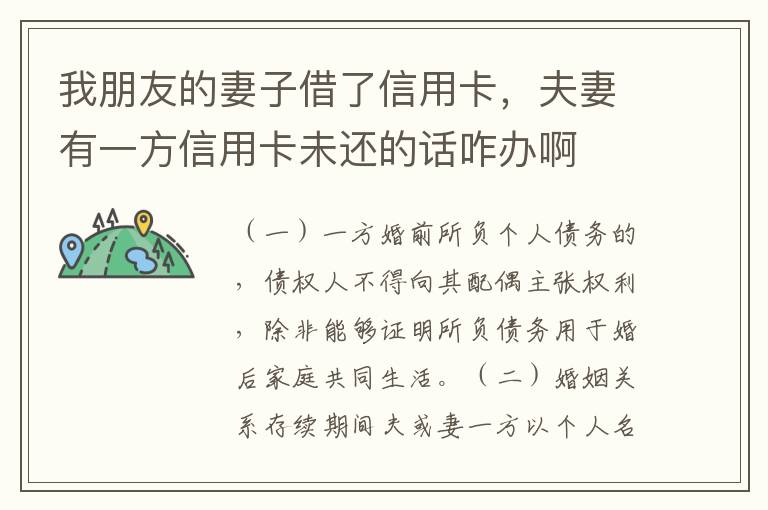 我朋友的妻子借了信用卡，夫妻有一方信用卡未还的话咋办啊

（一）一方婚前所负个人债务的，债权人不得向其配偶主张权利，除非能够证明所负债务用于婚后家庭共同生活。（二）婚姻关系存续期间夫或妻一方以个人名